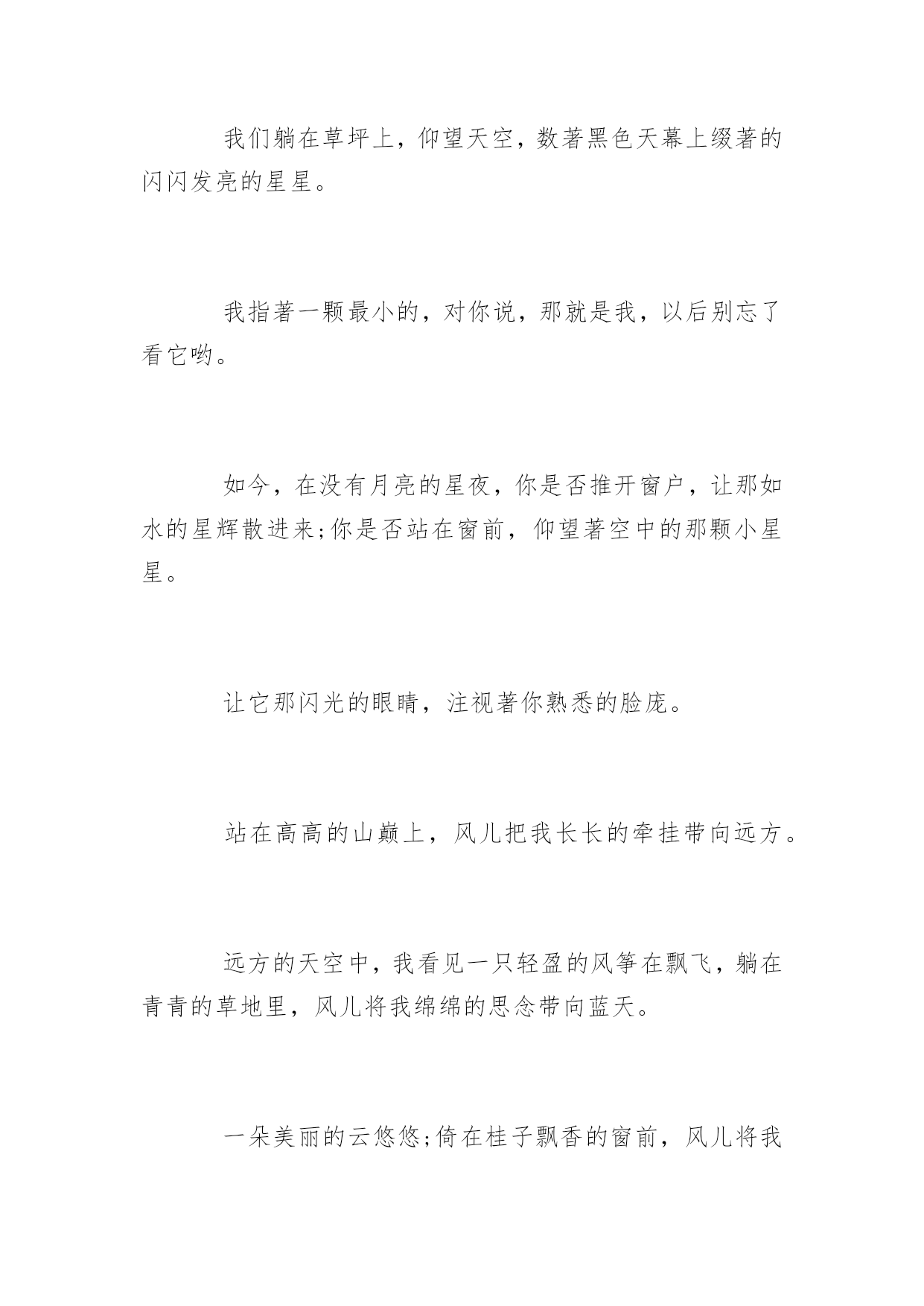 我们躺在草坪上，仰望天空，数著黑色天幕上缀著的闪闪发亮的星星。

我指著一颗最小的，对你说，那就是我，以后别忘了看它哟。

如今，在没有月亮的星夜，你是否推开窗户，让那如水的星辉散进来;你是否站在窗前，仰望著空中的那颗小星星。

让它那闪光的眼睛，注视著你熟悉的脸庞。

站在高高的山巅上，风儿把我长长的牵挂带向远方。

远方的天空中，我看见一只轻盈的风筝在飘飞，躺在青青的草地里，风儿将我绵绵的思念带向蓝天。

一朵美丽的云悠悠;倚在桂子飘香的窗前，风儿将我